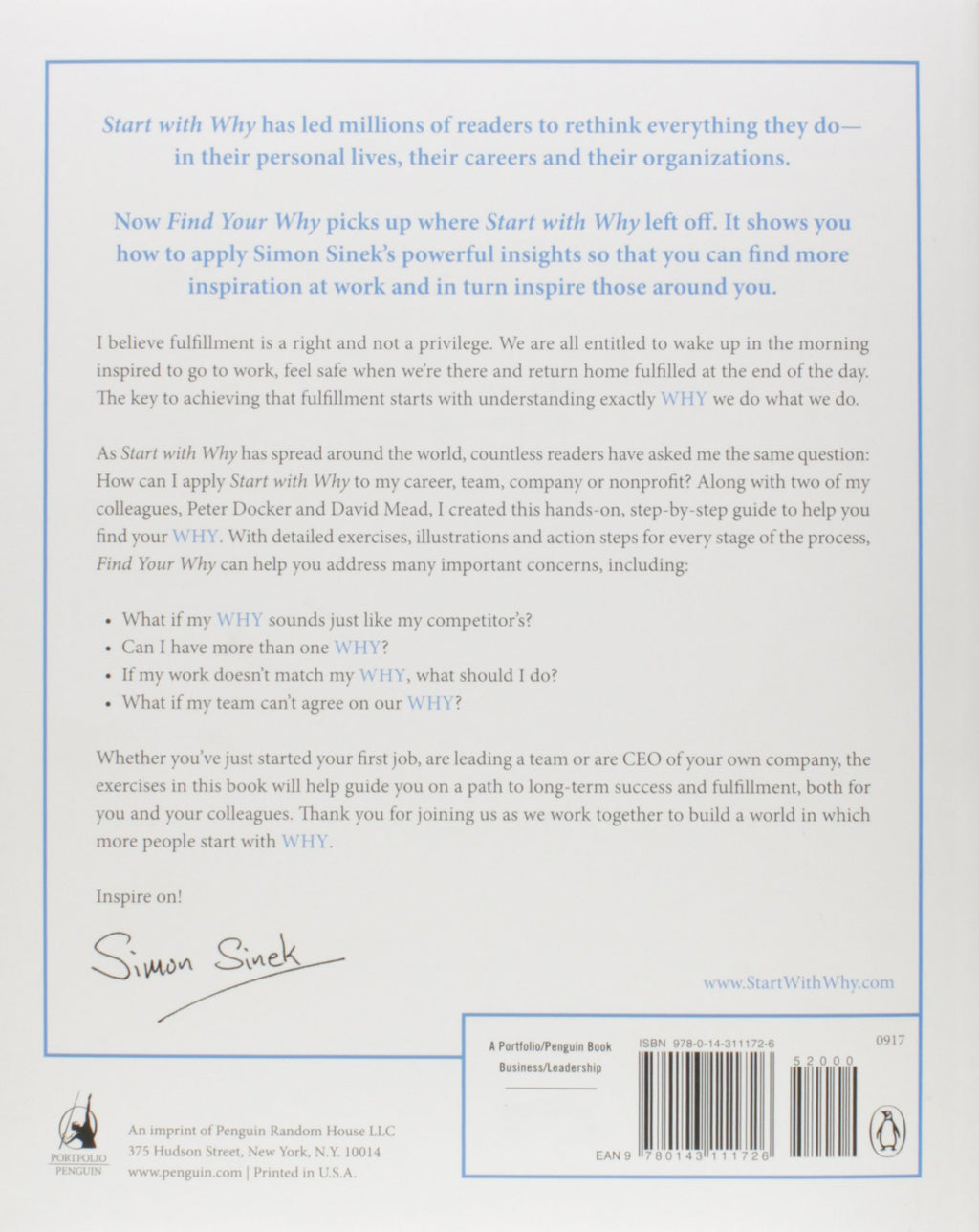 Start with Why has led millions of readers to rethink everything they do—in their personal lives, their careers and their organizations.

Now Find Your Why picks up where Start with Why left off. It shows you how to apply Simon Sinek's powerful insights so that you can find more inspiration at work and in turn inspire those around you.

I believe fulfillment is a right and not a privilege. We are all entitled to wake up in the morning inspired to go to work, feel safe when we're there and return home fulfilled at the end of the day. The key to achieving that fulfillment starts with understanding exactly WHY we do what we do.

As Start with Why has spread around the world, countless readers have asked me the same question: How can I apply Start with Why to my career, team, company or nonprofit? Along with two of my colleagues, Peter Docker and David Mead, I created this hands-on, step-by-step guide to help you find your WHY. With detailed exercises, illustrations and action steps for every stage of the process, Find Your Why can help you address many important concerns, including:

• What if my WHY sounds just like my competitor's?
• Can I have more than one WHY?
• If my work doesn't match my WHY, what should I do?
• What if my team can't agree on our WHY?

Whether you've just started your first job, are leading a team or are CEO of your own company, the exercises in this book will help guide you on a path to long-term success and fulfillment, both for you and your colleagues. Thank you for joining us as we work together to build a world in which more people start with WHY.

Inspire on!

Simon Sinek

www.StartWithWhy.com

A Portfolio/Penguin Book
Business/Leadership

ISBN 978-0-14-311172-6

0917

52000

EAN 9 780143 111726

PORTFOLIO
PENGUIN

An imprint of Penguin Random House LLC
375 Hudson Street, New York, N.Y. 10014
www.penguin.com | Printed in U.S.A.